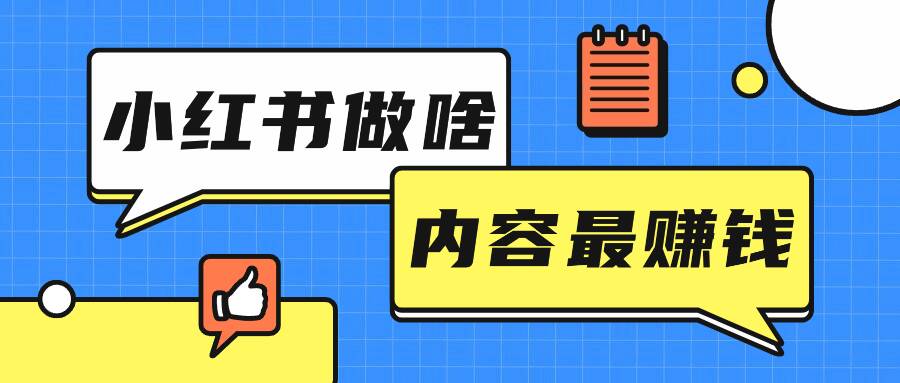 小红书做啥

内容最赚钱